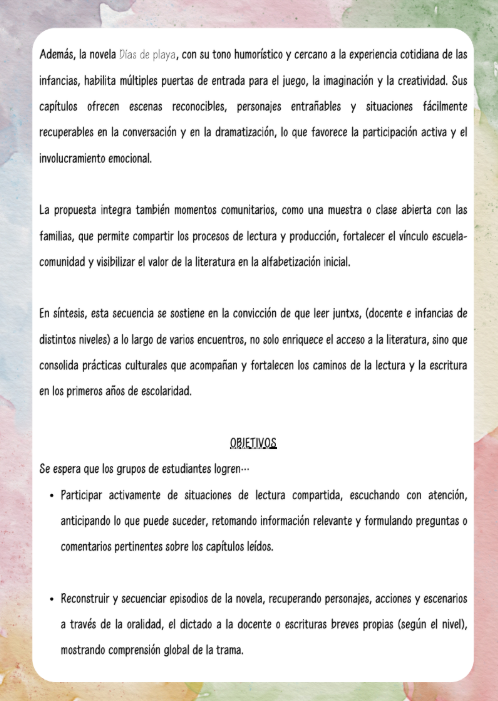 Además, la novela Días de playa, con su tono humorístico y cercano a la experiencia cotidiana de las infancias, habilita múltiples puertas de entrada para el juego, la imaginación y la creatividad. Sus capítulos ofrecen escenas reconocibles, personajes entrañables y situaciones fácilmente recuperables en la conversación y en la dramatización, lo que favorece la participación activa y el involucramiento emocional.

La propuesta integra también momentos comunitarios, como una muestra o clase abierta con las familias, que permite compartir los procesos de lectura y producción, fortalecer el vínculo escuela-comunidad y visibilizar el valor de la literatura en la alfabetización inicial.

En síntesis, esta secuencia se sostiene en la convicción de que leer juntxs, (docente e infancias de distintos niveles) a lo largo de varios encuentros, no solo enriquece el acceso a la literatura, sino que consolida prácticas culturales que acompañan y fortalecen los caminos de la lectura y la escritura en los primeros años de escolaridad.

OBJETIVOS

Se espera que los grupos de estudiantes logren…

• Participar activamente de situaciones de lectura compartida, escuchando con atención, anticipando lo que puede suceder, retomando información relevante y formulando preguntas o comentarios pertinentes sobre los capítulos leídos.

• Reconstruir y secuenciar episodios de la novela, recuperando personajes, acciones y escenarios a través de la oralidad, el dictado a la docente o escrituras breves propias (según el nivel), mostrando comprensión global de la trama.